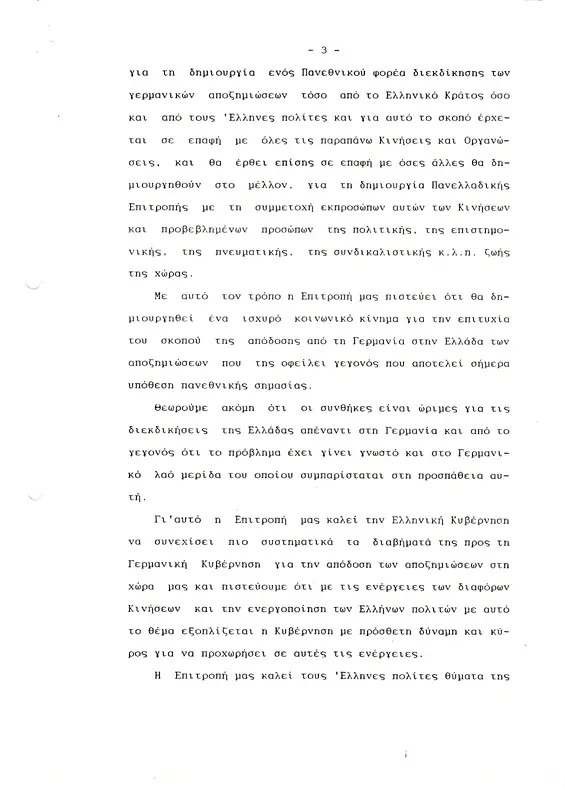 - 3 -

για τη δημιουργία ενός Πανεθνικού φορέα διεκδίκησης των γερμανικών αποζημιώσεων τόσο από το Ελληνικό Κράτος όσο και από τους 'Ελληνες πολίτες και για αυτό το σκοπό έρχεται σε επαφή με όλες τις παραπάνω Κινήσεις και Οργανώσεις, και θα έρθει επίσης σε επαφή με όσες άλλες θα δημιουργηθούν στο μέλλον, για τη δημιουργία Πανελλαδικής Επιτροπής με τη συμμετοχή εκπροσώπων αυτών των Κινήσεων και προβεβλημένων προσώπων της πολιτικής, της επιστημονικής, της πνευματικής, της συνδικαλιστικής κ.λ.π. ζωής της χώρας.

Με αυτό τον τρόπο η Επιτροπή μας πιστεύει ότι θα δημιουργηθεί ένα ισχυρό κοινωνικό κίνημα για την επιτυχία του σκοπού της απόδοσης από τη Γερμανία στην Ελλάδα των αποζημιώσεων που της οφείλει γεγονός που αποτελεί σήμερα υπόθεση πανεθνικής σημασίας.

Θεωρούμε ακόμη ότι οι συνθήκες είναι ώριμες για τις διεκδικήσεις της Ελλάδας απέναντι στη Γερμανία και από το γεγονός ότι το πρόβλημα έχει γίνει γνωστό και στο Γερμανικό λαό μερίδα του οποίου συμπαρίσταται στη προσπάθεια αυτή.

Γι'αυτό η Επιτροπή μας καλεί την Ελληνική Κυβέρνηση να συνεχίσει πιο συστηματικά τα διαβήματά της προς τη Γερμανική Κυβέρνηση για την απόδοση των αποζημιώσεων στη χώρα μας και πιστεύουμε ότι με τις ενέργειες των διαφόρων Κινήσεων και την ενεργοποίηση των Ελλήνων πολιτών με αυτό το θέμα εξοπλίζεται η Κυβέρνηση με πρόσθετη δύναμη και κύρος για να προχωρήσει σε αυτές τις ενέργειες.

Η Επιτροπή μας καλεί τους 'Ελληνες πολίτες θύματα της